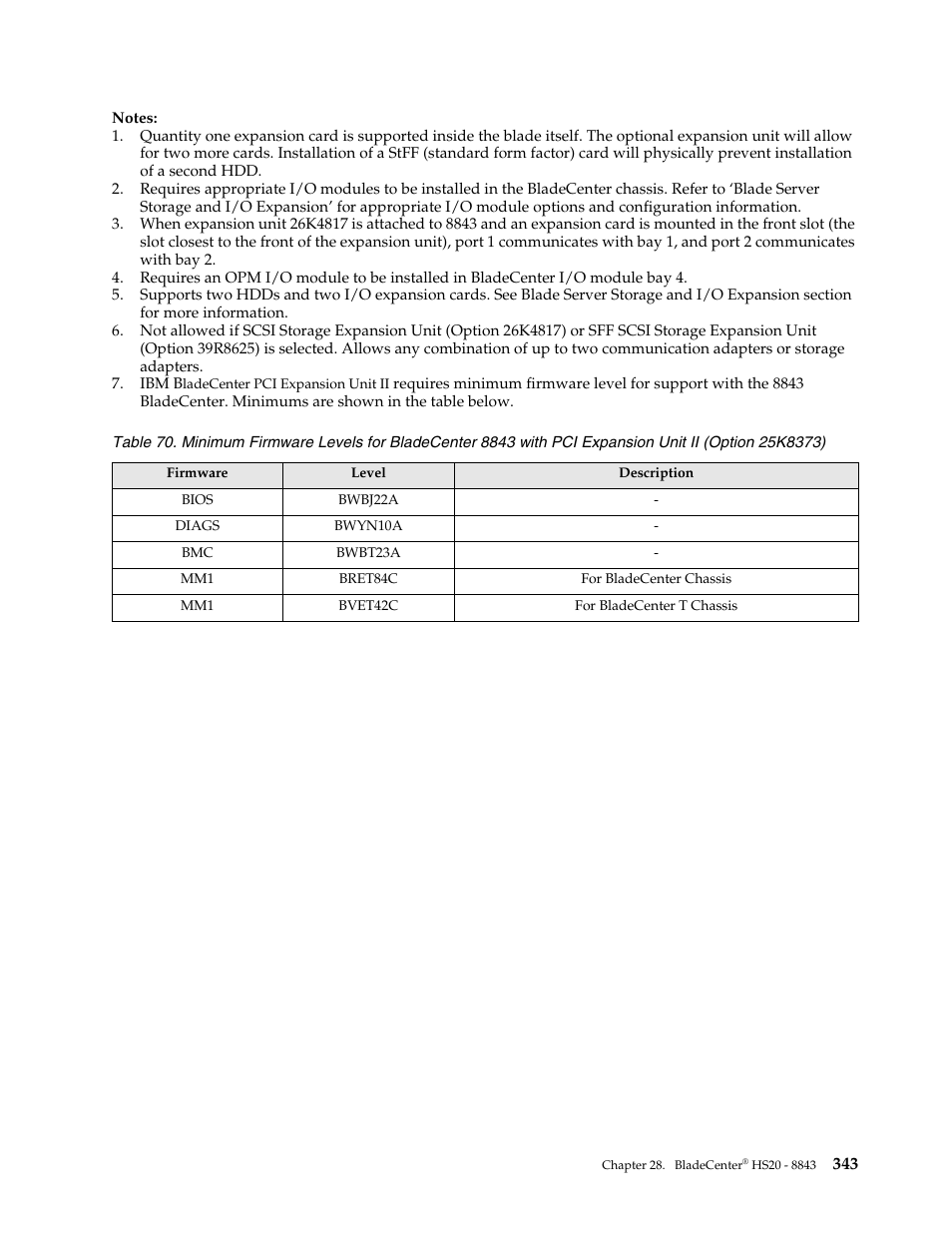 Notes:
1. Quantity one expansion card is supported inside the blade itself. The optional expansion unit will allow for two more cards. Installation of a StFF (standard form factor) card will physically prevent installation of a second HDD.
2. Requires appropriate I/O modules to be installed in the BladeCenter chassis. Refer to 'Blade Server Storage and I/O Expansion' for appropriate I/O module options and configuration information.
3. When expansion unit 26K4817 is attached to 8843 and an expansion card is mounted in the front slot (the slot closest to the front of the expansion unit), port 1 communicates with bay 1, and port 2 communicates with bay 2.
4. Requires an OPM I/O module to be installed in BladeCenter I/O module bay 4.
5. Supports two HDDs and two I/O expansion cards. See Blade Server Storage and I/O Expansion section for more information.
6. Not allowed if SCSI Storage Expansion Unit (Option 26K4817) or SFF SCSI Storage Expansion Unit (Option 39R8625) is selected. Allows any combination of up to two communication adapters or storage adapters.
7. IBM BladeCenter PCI Expansion Unit II requires minimum firmware level for support with the 8843 BladeCenter. Minimums are shown in the table below.

Table 70. Minimum Firmware Levels for BladeCenter 8843 with PCI Expansion Unit II (Option 25K8373)

| Firmware | Level | Description |
|---|---|---|
| BIOS | BWBJ22A | - |
| DIAGS | BWYN10A | - |
| BMC | BWBT23A | - |
| MM1 | BRET84C | For BladeCenter Chassis |
| MM1 | BVET42C | For BladeCenter T Chassis |

Chapter 28. BladeCenter® HS20 - 8843 343